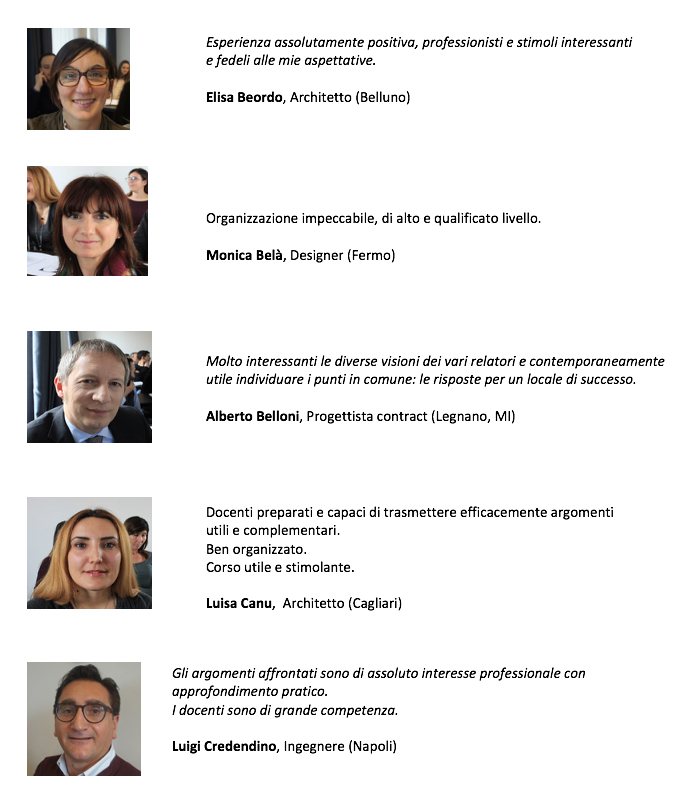 Esperienza assolutamente positiva, professionisti e stimoli interessanti e fedeli alle mie aspettative.

Elisa Beordo, Architetto (Belluno)

Organizzazione impeccabile, di alto e qualificato livello.

Monica Belà, Designer (Fermo)

Molto interessanti le diverse visioni dei vari relatori e contemporaneamente utile individuare i punti in comune: le risposte per un locale di successo.

Alberto Belloni, Progettista contract (Legnano, MI)

Docenti preparati e capaci di trasmettere efficacemente argomenti utili e complementari.
Ben organizzato.
Corso utile e stimolante.

Luisa Canu, Architetto (Cagliari)

Gli argomenti affrontati sono di assoluto interesse professionale con approfondimento pratico.
I docenti sono di grande competenza.

Luigi Credendino, Ingegnere (Napoli)